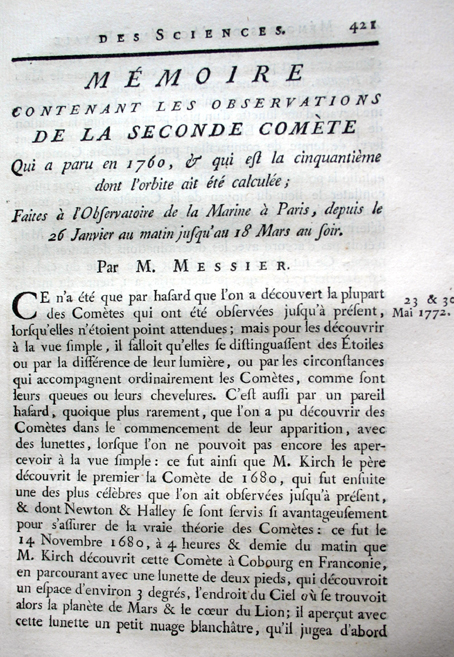 DES SCIENCES. 421

MÉMOIRE

CONTENANT LES OBSERVATIONS DE LA SECONDE COMÈTE

Qui a paru en 1760, & qui est la cinquantième dont l'orbite ait été calculée;

Faites à l'Observatoire de la Marine à Paris, depuis le 26 Janvier au matin jusqu'au 18 Mars au soir.

Par M. MESSIER.

23 & 30 Mai 1772.

CE n'a été que par hasard que l'on a découvert la plupart des Comètes qui ont été observées jusqu'à présent, lorsqu'elles n'étoient point attendues; mais pour les découvrir à la vue simple, il falloit qu'elles se distinguassent des Étoiles ou par la différence de leur lumière, ou par les circonstances qui accompagnent ordinairement les Comètes, comme sont leurs queues ou leurs chevelures. C'est aussi par un pareil hasard, quoique plus rarement, que l'on a pu découvrir des Comètes dans le commencement de leur apparition, avec des lunettes, lorsque l'on ne pouvoit pas encore les apercevoir à la vue simple: ce fut ainsi que M. Kirch le père découvrit le premier la Comète de 1680, qui fut ensuite une des plus célèbres que l'on ait observées jusqu'à présent, & dont Newton & Halley se sont servis si avantageusement pour s'assurer de la vraie théorie des Comètes: ce fut le 14 Novembre 1680, à 4 heures & demie du matin que M. Kirch découvrit cette Comète à Cobourg en Franconie, en parcourant avec une lunette de deux pieds, qui découvroit un espace d'environ 3 degrés, l'endroit du Ciel où se trouvoit alors la planète de Mars & le cœur du Lion; il aperçut avec cette lunette un petit nuage blanchâtre, qu'il jugea d'abord